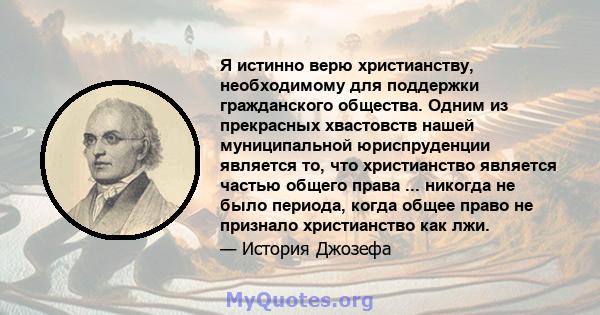 Я истинно верю христианству, необходимому для поддержки гражданского общества. Одним из прекрасных хвастовств нашей муниципальной юриспруденции является то, что христианство является частью общего права ... никогда не было периода, когда общее право не признало христианство как лжи.

— История Джозефа

MyQuotes.org